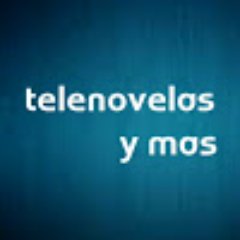 telenovelas
y mas